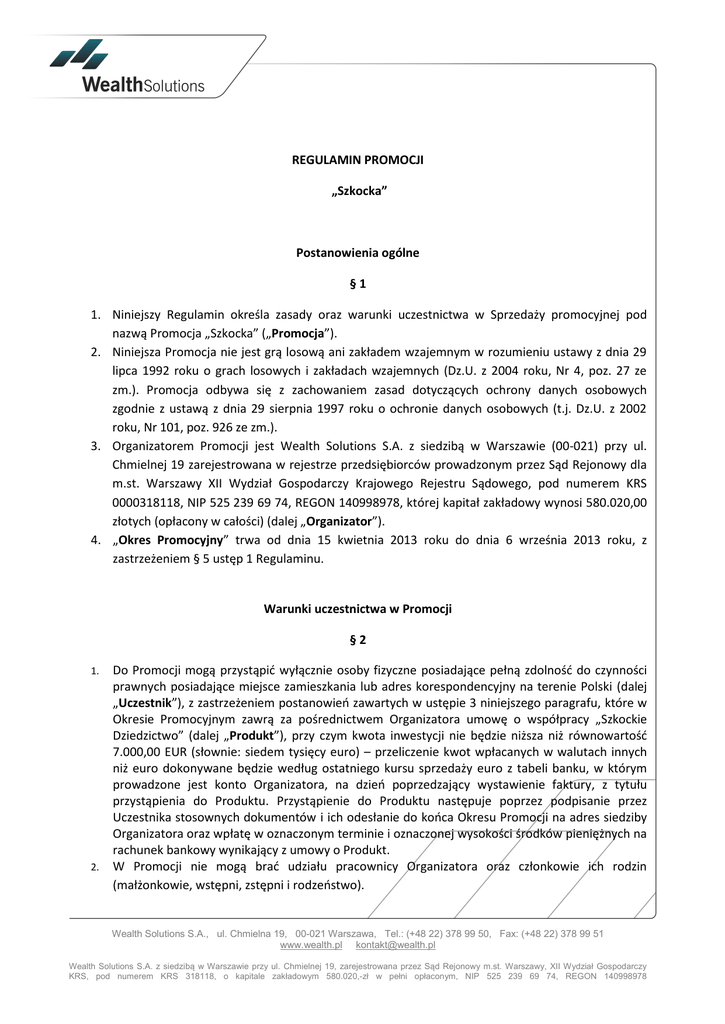 WealthSolutions

REGULAMIN PROMOCJI

„Szkocka”

Postanowienia ogólne

§ 1

1. Niniejszy Regulamin określa zasady oraz warunki uczestnictwa w Sprzedaży promocyjnej pod nazwą Promocja „Szkocka” („Promocja”).
2. Niniejsza Promocja nie jest grą losową ani zakładem wzajemnym w rozumieniu ustawy z dnia 29 lipca 1992 roku o grach losowych i zakładach wzajemnych (Dz.U. z 2004 roku, Nr 4, poz. 27 ze zm.). Promocja odbywa się z zachowaniem zasad dotyczących ochrony danych osobowych zgodnie z ustawą z dnia 29 sierpnia 1997 roku o ochronie danych osobowych (t.j. Dz.U. z 2002 roku, Nr 101, poz. 926 ze zm.).
3. Organizatorem Promocji jest Wealth Solutions S.A. z siedzibą w Warszawie (00-021) przy ul. Chmielnej 19 zarejestrowana w rejestrze przedsiębiorców prowadzonym przez Sąd Rejonowy dla m.st. Warszawy XII Wydział Gospodarczy Krajowego Rejestru Sądowego, pod numerem KRS 0000318118, NIP 525 239 69 74, REGON 140998978, której kapitał zakładowy wynosi 580.020,00 złotych (opłacony w całości) (dalej „Organizator”).
4. „Okres Promocyjny” trwa od dnia 15 kwietnia 2013 roku do dnia 6 września 2013 roku, z zastrzeżeniem § 5 ustęp 1 Regulaminu.

Warunki uczestnictwa w Promocji

§ 2

1. Do Promocji mogą przystąpić wyłącznie osoby fizyczne posiadające pełną zdolność do czynności prawnych posiadające miejsce zamieszkania lub adres korespondencyjny na terenie Polski (dalej „Uczestnik”), z zastrzeżeniem postanowień zawartych w ustępie 3 niniejszego paragrafu, które w Okresie Promocyjnym zawrą za pośrednictwem Organizatora umowę o współpracy „Szkockie Dziedzictwo” (dalej „Produkt”), przy czym kwota inwestycji nie będzie niższa niż równowartość 7.000,00 EUR (słownie: siedem tysięcy euro) – przeliczenie kwot wpłacanych w walutach innych niż euro dokonywane będzie według ostatniego kursu sprzedaży euro z tabeli banku, w którym prowadzone jest konto Organizatora, na dzień poprzedzający wystawienie faktury, z tytułu przystąpienia do Produktu. Przystąpienie do Produktu następuje poprzez podpisanie przez Uczestnika stosownych dokumentów i ich odesłanie do końca Okresu Promocji na adres siedziby Organizatora oraz wpłatę w oznaczonym terminie i oznaczonej wysokości środków pieniężnych na rachunek bankowy wynikający z umowy o Produkt.
2. W Promocji nie mogą brać udziału pracownicy Organizatora oraz członkowie ich rodzin (małżonkowie, wstępni, zstępni i rodzeństwo).

Wealth Solutions S.A., ul. Chmielna 19, 00-021 Warszawa, Tel.: (+48 22) 378 99 50, Fax: (+48 22) 378 99 51
www.wealth.pl kontakt@wealth.pl

Wealth Solutions S.A. z siedzibą w Warszawie przy ul. Chmielnej 19, zarejestrowana przez Sąd Rejonowy m.st. Warszawy, XII Wydział Gospodarczy KRS, pod numerem KRS 318118, o kapitale zakładowym 580.020,-zł w pełni opłaconym, NIP 525 239 69 74, REGON 140998978